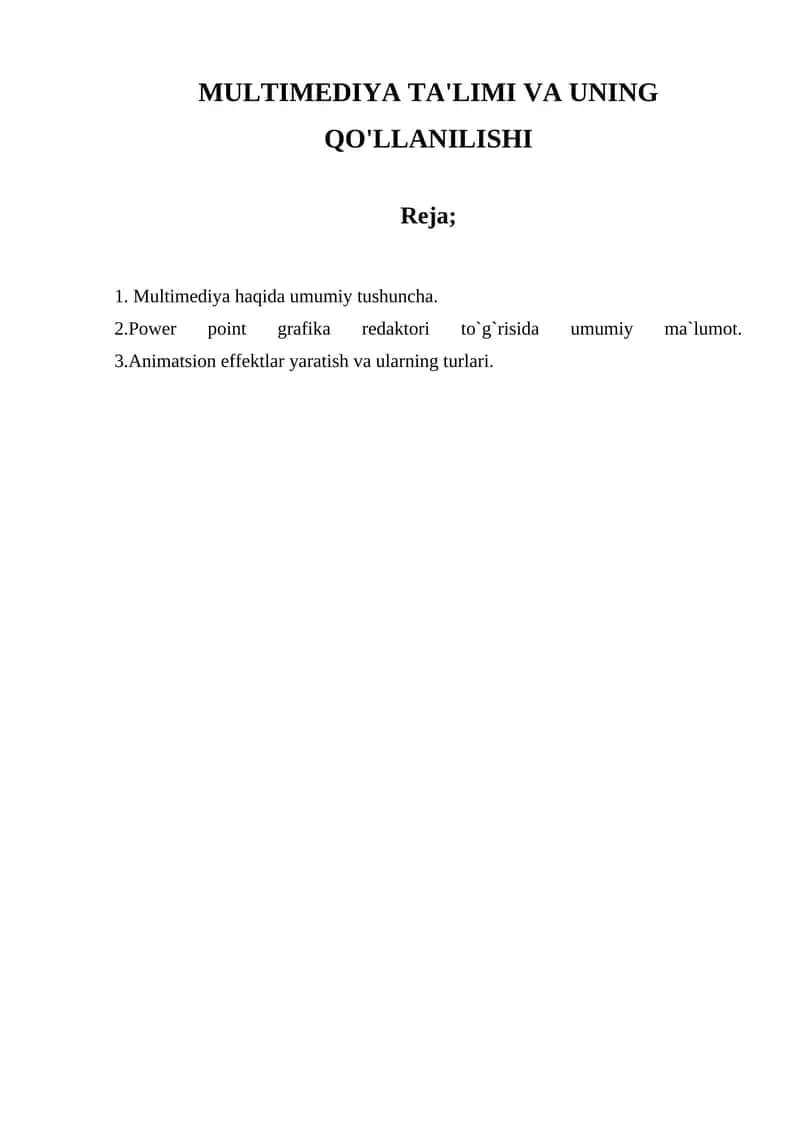 MULTIMEDIYA TA'LIMI VA UNING QO'LLANILISHI

Reja;

1. Multimediya haqida umumiy tushuncha.
2.Power point grafika redaktori to`g`risida umumiy ma`lumot.
3.Animatsion effektlar yaratish va ularning turlari.